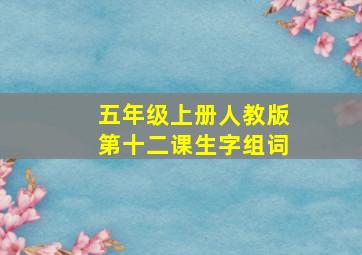 五年级上册人教版
第十二课生字组词